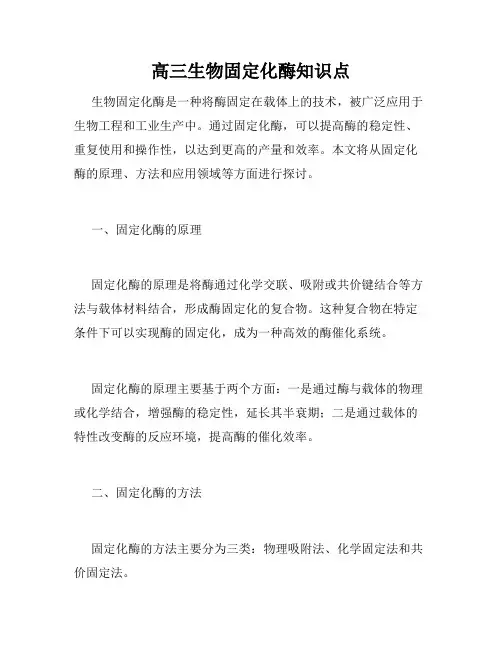 高三生物固定化酶知识点

生物固定化酶是一种将酶固定在载体上的技术，被广泛应用于生物工程和工业生产中。通过固定化酶，可以提高酶的稳定性、重复使用和操作性，以达到更高的产量和效率。本文将从固定化酶的原理、方法和应用领域等方面进行探讨。

一、固定化酶的原理

固定化酶的原理是将酶通过化学交联、吸附或共价键结合等方法与载体材料结合，形成酶固定化的复合物。这种复合物在特定条件下可以实现酶的固定化，成为一种高效的酶催化系统。

固定化酶的原理主要基于两个方面：一是通过酶与载体的物理或化学结合，增强酶的稳定性，延长其半衰期；二是通过载体的特性改变酶的反应环境，提高酶的催化效率。

二、固定化酶的方法

固定化酶的方法主要分为三类：物理吸附法、化学固定法和共价固定法。